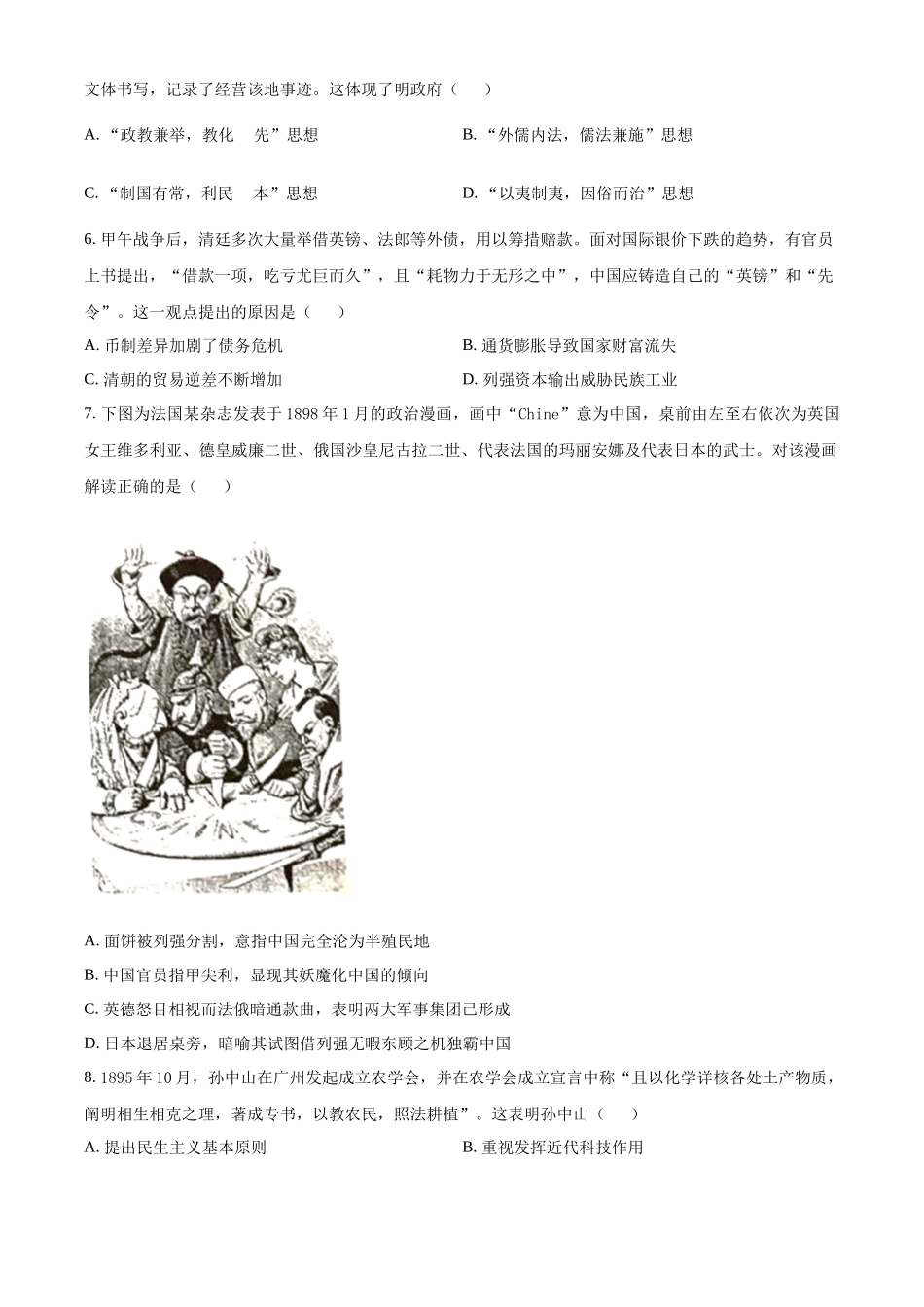 文体书写，记录了经营该地事迹。这体现了明政府（　　）

A. “政教兼举，教化　先”思想

B. “外儒内法，儒法兼施”思想

C. “制国有常，利民　本”思想

D. “以夷制夷，因俗而治”思想

6. 甲午战争后，清廷多次大量举借英镑、法郎等外债，用以筹措赔款。面对国际银价下跌的趋势，有官员上书提出，“借款一项，吃亏尤巨而久”，且“耗物力于无形之中”，中国应铸造自己的“英镑”和“先令”。这一观点提出的原因是（　　）

A. 币制差异加剧了债务危机

B. 通货膨胀导致国家财富流失

C. 清朝的贸易逆差不断增加

D. 列强资本输出威胁民族工业

7. 下图为法国某杂志发表于 1898 年 1 月的政治漫画，画中“Chine”意为中国，桌前由左至右依次为英国女王维多利亚、德皇威廉二世、俄国沙皇尼古拉二世、代表法国的玛丽安娜及代表日本的武士。对该漫画解读正确的是（　　）

CHINE

A. 面饼被列强分割，意指中国完全沦为半殖民地

B. 中国官员指甲尖利，显现其妖魔化中国的倾向

C. 英德怒目相视而法俄暗通款曲，表明两大军事集团已形成

D. 日本退居桌旁，暗喻其试图借列强无暇东顾之机独霸中国

8. 1895 年 10 月，孙中山在广州发起成立农学会，并在农学会成立宣言中称“且以化学详核各处土产物质，阐明相生相克之理，著成专书，以教农民，照法耕植”。这表明孙中山（　　）

A. 提出民生主义基本原则

B. 重视发挥近代科技作用